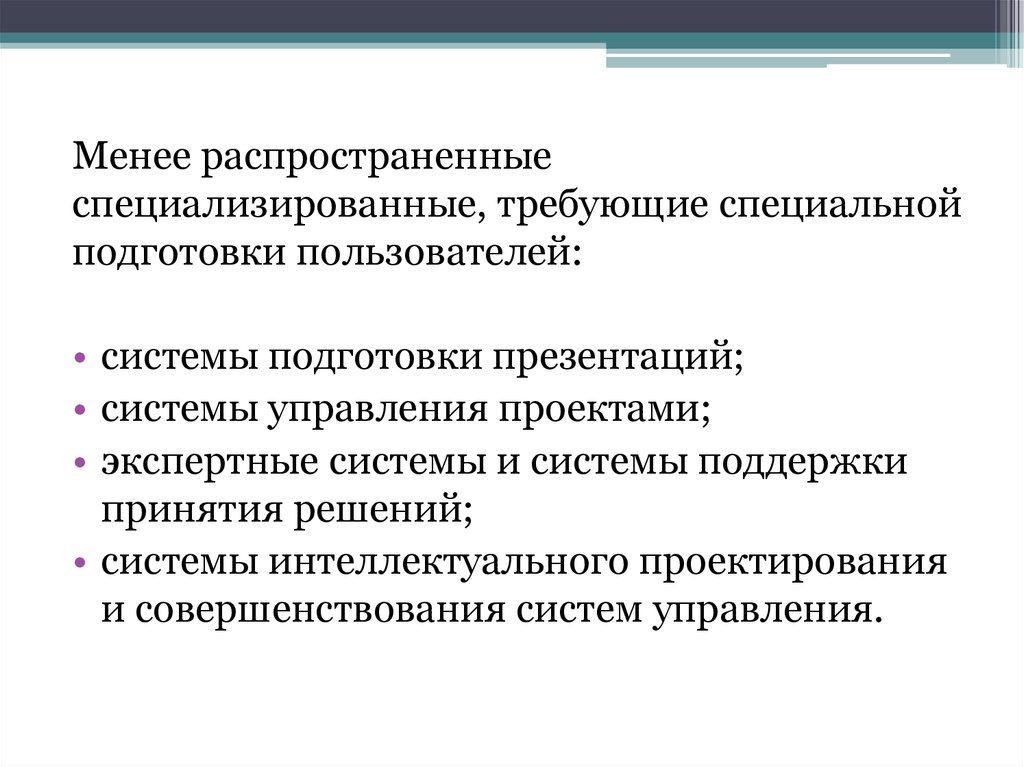 Менее распространенные специализированные, требующие специальной подготовки пользователей:

• системы подготовки презентаций;
• системы управления проектами;
• экспертные системы и системы поддержки принятия решений;
• системы интеллектуального проектирования и совершенствования систем управления.